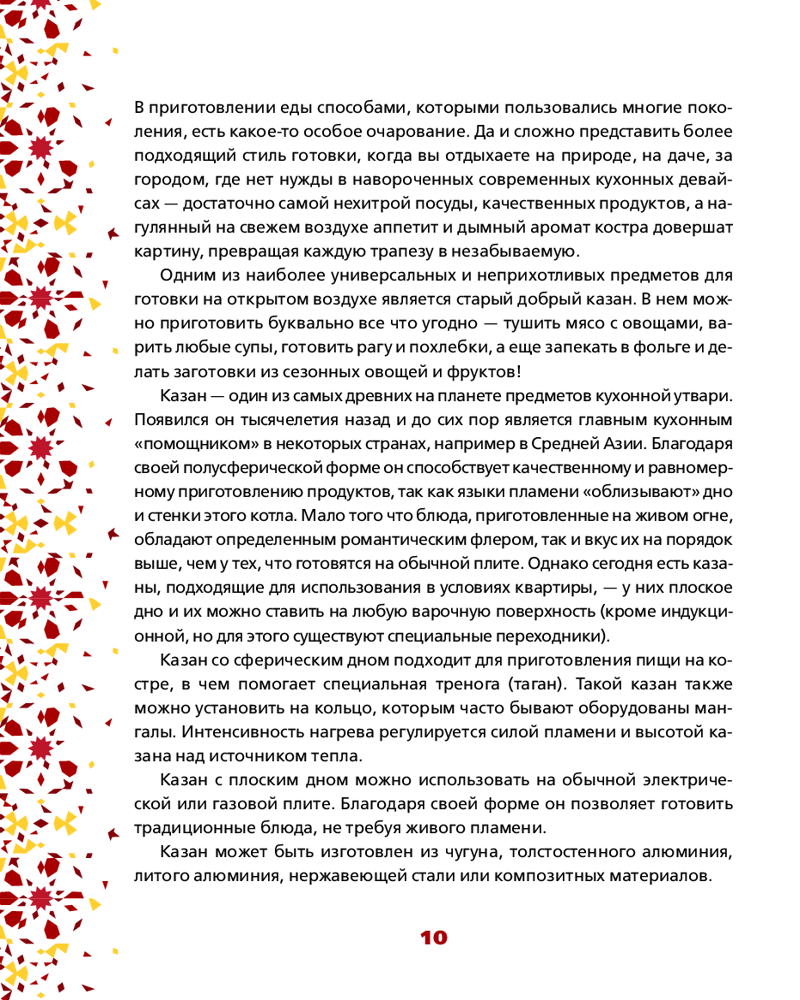 В приготовлении еды способами, которыми пользовались многие поколения, есть какое-то особое очарование. Да и сложно представить более подходящий стиль готовки, когда вы отдыхаете на природе, на даче, за городом, где нет нужды в навороченных современных кухонных девайсах — достаточно самой нехитрой посуды, качественных продуктов, а нагулянный на свежем воздухе аппетит и дымный аромат костра довершат картину, превращая каждую трапезу в незабываемую.

Одним из наиболее универсальных и неприхотливых предметов для готовки на открытом воздухе является старый добрый казан. В нем можно приготовить буквально все что угодно — тушить мясо с овощами, варить любые супы, готовить рагу и похлебки, а еще запекать в фольге и делать заготовки из сезонных овощей и фруктов!

Казан — один из самых древних на планете предметов кухонной утвари. Появился он тысячелетия назад и до сих пор является главным кухонным «помощником» в некоторых странах, например в Средней Азии. Благодаря своей полусферической форме он способствует качественному и равномерному приготовлению продуктов, так как языки пламени «облизывают» дно и стенки этого котла. Мало того что блюда, приготовленные на живом огне, обладают определенным романтическим флером, так и вкус их на порядок выше, чем у тех, что готовятся на обычной плите. Однако сегодня есть казаны, подходящие для использования в условиях квартиры, — у них плоское дно и их можно ставить на любую варочную поверхность (кроме индукционной, но для этого существуют специальные переходники).

Казан со сферическим дном подходит для приготовления пищи на костре, в чем помогает специальная тренога (таган). Такой казан также можно установить на кольцо, которым часто бывают оборудованы мангалы. Интенсивность нагрева регулируется силой пламени и высотой казана над источником тепла.

Казан с плоским дном можно использовать на обычной электрической или газовой плите. Благодаря своей форме он позволяет готовить традиционные блюда, не требуя живого пламени.

Казан может быть изготовлен из чугуна, толстостенного алюминия, литого алюминия, нержавеющей стали или композитных материалов.

10